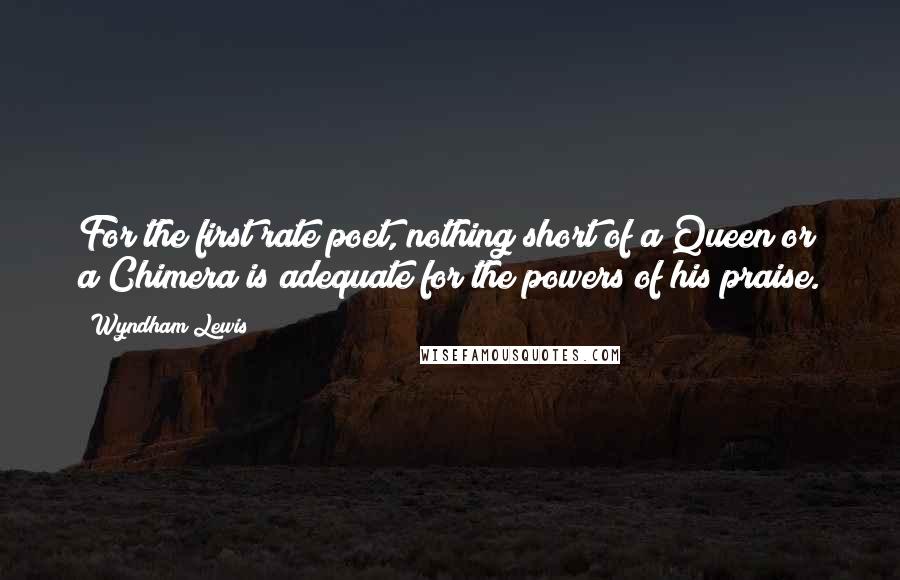 For the first rate poet, nothing short of a Queen or a Chimera is adequate for the powers of his praise.

Wyndham Lewis

WISEFAMOUSQUOTES.COM